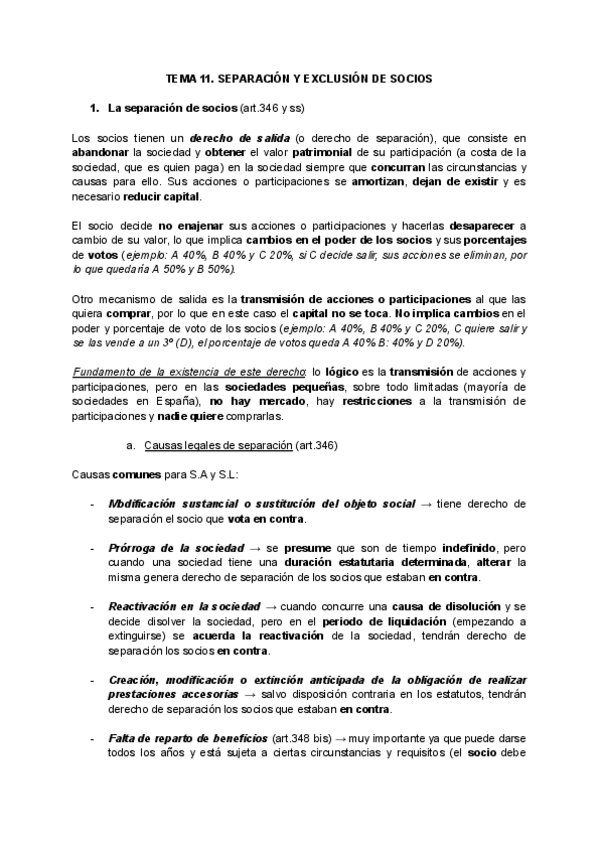 TEMA 11. SEPARACIÓN Y EXCLUSIÓN DE SOCIOS

1. La separación de socios (art.346 y ss)

Los socios tienen un derecho de salida (o derecho de separación), que consiste en abandonar la sociedad y obtener el valor patrimonial de su participación (a costa de la sociedad, que es quien paga) en la sociedad siempre que concurran las circunstancias y causas para ello. Sus acciones o participaciones se amortizan, dejan de existir y es necesario reducir capital.

El socio decide no enajenar sus acciones o participaciones y hacerlas desaparecer a cambio de su valor, lo que implica cambios en el poder de los socios y sus porcentajes de votos (ejemplo: A 40%, B 40% y C 20%, si C decide salir, sus acciones se eliminan, por lo que quedaría A 50% y B 50%).

Otro mecanismo de salida es la transmisión de acciones o participaciones al que las quiera comprar, por lo que en este caso el capital no se toca. No implica cambios en el poder y porcentaje de voto de los socios (ejemplo: A 40%, B 40% y C 20%, C quiere salir y se las vende a un 3º (D), el porcentaje de votos queda A 40% B: 40% y D 20%).

Fundamento de la existencia de este derecho: lo lógico es la transmisión de acciones y participaciones, pero en las sociedades pequeñas, sobre todo limitadas (mayoría de sociedades en España), no hay mercado, hay restricciones a la transmisión de participaciones y nadie quiere comprarlas.

a. Causas legales de separación (art.346)

Causas comunes para S.A y S.L:

- Modificación sustancial o sustitución del objeto social → tiene derecho de separación el socio que vota en contra.

- Prórroga de la sociedad → se presume que son de tiempo indefinido, pero cuando una sociedad tiene una duración estatutaria determinada, alterar la misma genera derecho de separación de los socios que estaban en contra.

- Reactivación en la sociedad → cuando concurre una causa de disolución y se decide disolver la sociedad, pero en el periodo de liquidación (empezando a extinguirse) se acuerda la reactivación de la sociedad, tendrán derecho de separación los socios en contra.

- Creación, modificación o extinción anticipada de la obligación de realizar prestaciones accesorias → salvo disposición contraria en los estatutos, tendrán derecho de separación los socios que estaban en contra.

- Falta de reparto de beneficios (art.348 bis) → muy importante ya que puede darse todos los años y está sujeta a ciertas circunstancias y requisitos (el socio debe